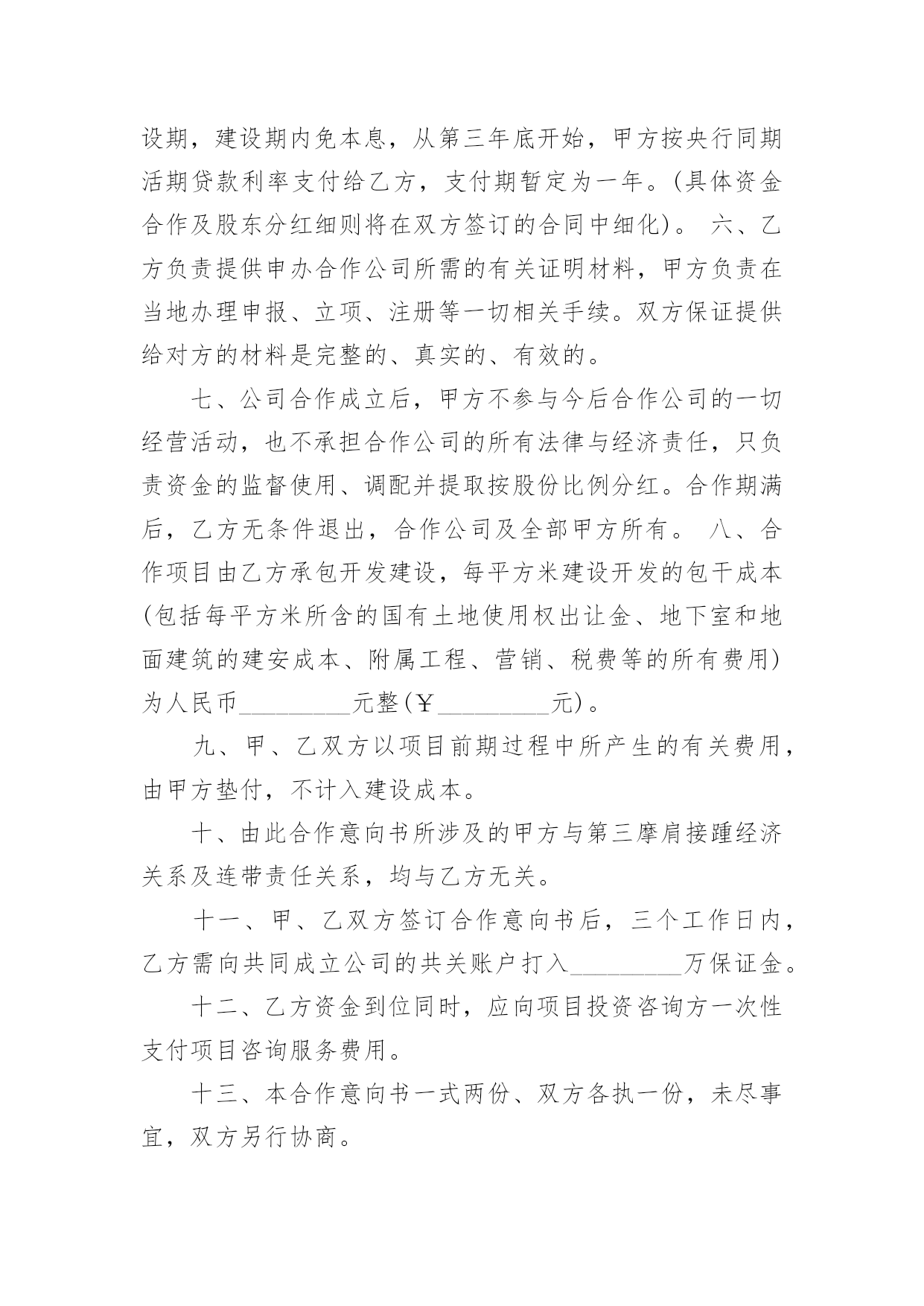 设期，建设期内免本息，从第三年底开始，甲方按央行同期活期贷款利率支付给乙方，支付期暂定为一年。(具体资金合作及股东分红细则将在双方签订的合同中细化)。 六、乙方负责提供申办合作公司所需的有关证明材料，甲方负责在当地办理申报、立项、注册等一切相关手续。双方保证提供给对方的材料是完整的、真实的、有效的。

七、公司合作成立后，甲方不参与今后合作公司的一切经营活动，也不承担合作公司的所有法律与经济责任，只负责资金的监督使用、调配并提取按股份比例分红。合作期满后，乙方无条件退出，合作公司及全部甲方所有。 八、合作项目由乙方承包开发建设，每平方米建设开发的包干成本(包括每平方米所含的国有土地使用权出让金、地下室和地面建筑的建安成本、附属工程、营销、税费等的所有费用)为人民币_________元整(￥_________元)。

九、甲、乙双方以项目前期过程中所产生的有关费用，由甲方垫付，不计入建设成本。

十、由此合作意向书所涉及的甲方与第三摩肩接踵经济关系及连带责任关系，均与乙方无关。

十一、甲、乙双方签订合作意向书后，三个工作日内，乙方需向共同成立公司的共关账户打入_________万保证金。

十二、乙方资金到位同时，应向项目投资咨询方一次性支付项目咨询服务费用。

十三、本合作意向书一式两份、双方各执一份，未尽事宜，双方另行协商。